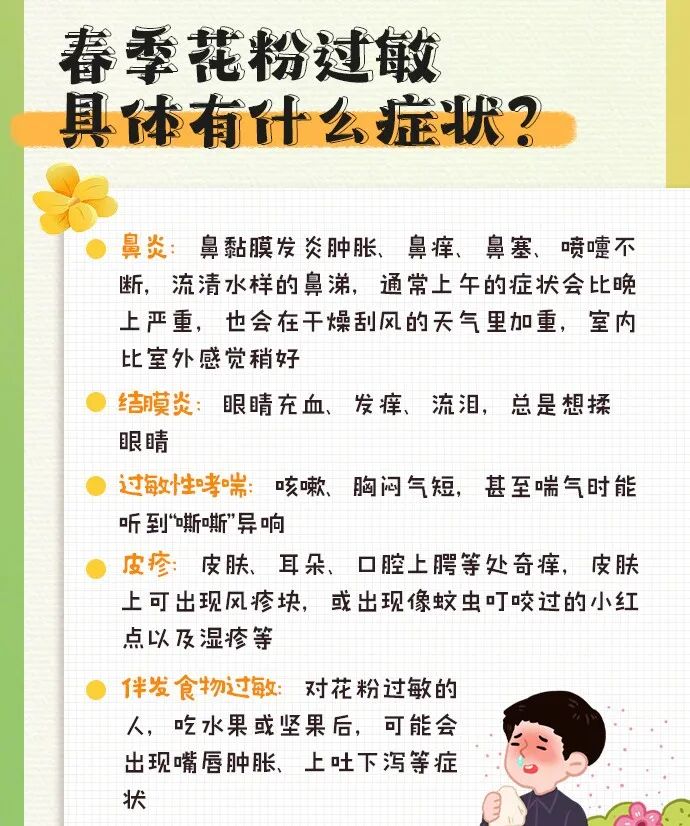 春季花粉过敏
具体有什么症状？

• 鼻炎：鼻黏膜发炎肿胀、鼻痒、鼻塞、喷嚏不断，流清水样的鼻涕，通常上午的症状会比晚上严重，也会在干燥刮风的天气里加重，室内比室外感觉稍好

• 结膜炎：眼睛充血、发痒、流泪，总是想揉眼睛

• 过敏性哮喘：咳嗽、胸闷气短，甚至喘气时能听到“嘶嘶”异响

• 皮疹：皮肤、耳朵、口腔上腭等处奇痒，皮肤上可出现风疹块，或出现像蚊虫叮咬过的小红点以及湿疹等

• 伴发食物过敏：对花粉过敏的人，吃水果或坚果后，可能会出现嘴唇肿胀、上吐下泻等症状